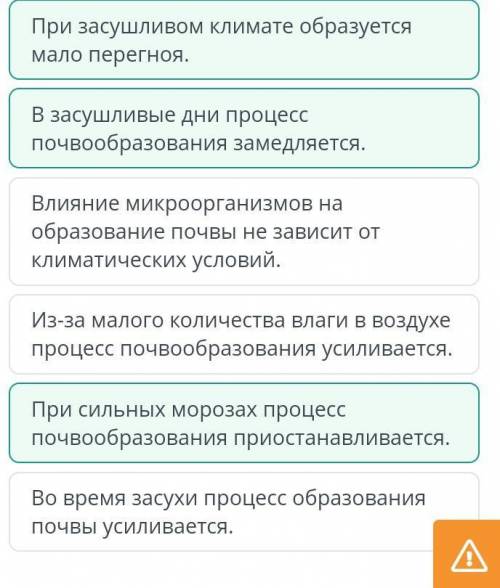 При засушливом климате образуется мало перегноя.

В засушливые дни процесс почвообразования замедляется.

Влияние микроорганизмов на образование почвы не зависит от климатических условий.

Из-за малого количества влаги в воздухе процесс почвообразования усиливается.

При сильных морозах процесс почвообразования приостанавливается.

Во время засухи процесс образования почвы усиливается.